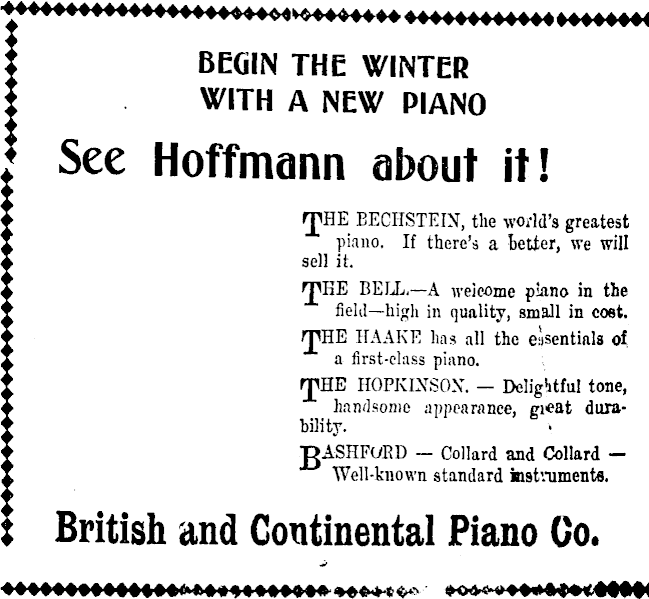 BEGIN THE WINTER
WITH A NEW PIANO

See Hoffmann about it!

THE BECHSTEIN, the world's greatest piano. If there's a better, we will sell it.

THE BELL.—A welcome piano in the field—high in quality, small in cost.

THE HAAKE has all the essentials of a first-class piano.

THE HOPKINSON. — Delightful tone, handsome appearance, great durability.

BASHFORD — Collard and Collard — Well-known standard instruments.

British and Continental Piano Co.